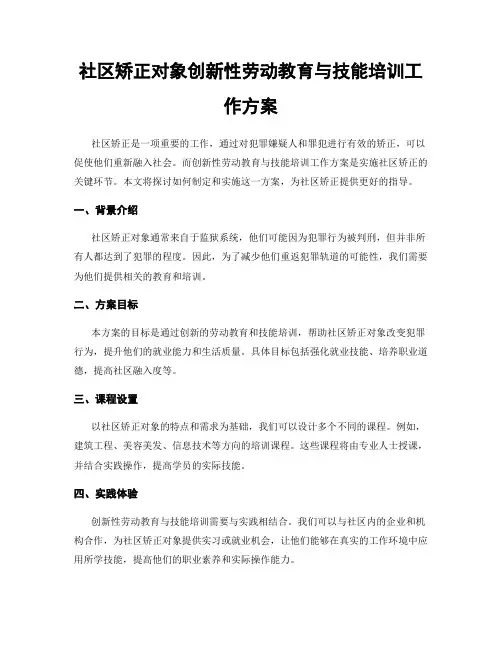 社区矫正对象创新性劳动教育与技能培训工作方案

社区矫正是一项重要的工作，通过对犯罪嫌疑人和罪犯进行有效的矫正，可以促使他们重新融入社会。而创新性劳动教育与技能培训工作方案是实施社区矫正的关键环节。本文将探讨如何制定和实施这一方案，为社区矫正提供更好的指导。

一、背景介绍

社区矫正对象通常来自于监狱系统，他们可能因为犯罪行为被判刑，但并非所有人都达到了犯罪的程度。因此，为了减少他们重返犯罪轨道的可能性，我们需要为他们提供相关的教育和培训。

二、方案目标

本方案的目标是通过创新的劳动教育和技能培训，帮助社区矫正对象改变犯罪行为，提升他们的就业能力和生活质量。具体目标包括强化就业技能、培养职业道德，提高社区融入度等。

三、课程设置

以社区矫正对象的特点和需求为基础，我们可以设计多个不同的课程。例如，建筑工程、美容美发、信息技术等方向的培训课程。这些课程将由专业人士授课，并结合实践操作，提高学员的实际技能。

四、实践体验

创新性劳动教育与技能培训需要与实践相结合。我们可以与社区内的企业和机构合作，为社区矫正对象提供实习或就业机会，让他们能够在真实的工作环境中应用所学技能，提高他们的职业素养和实际操作能力。